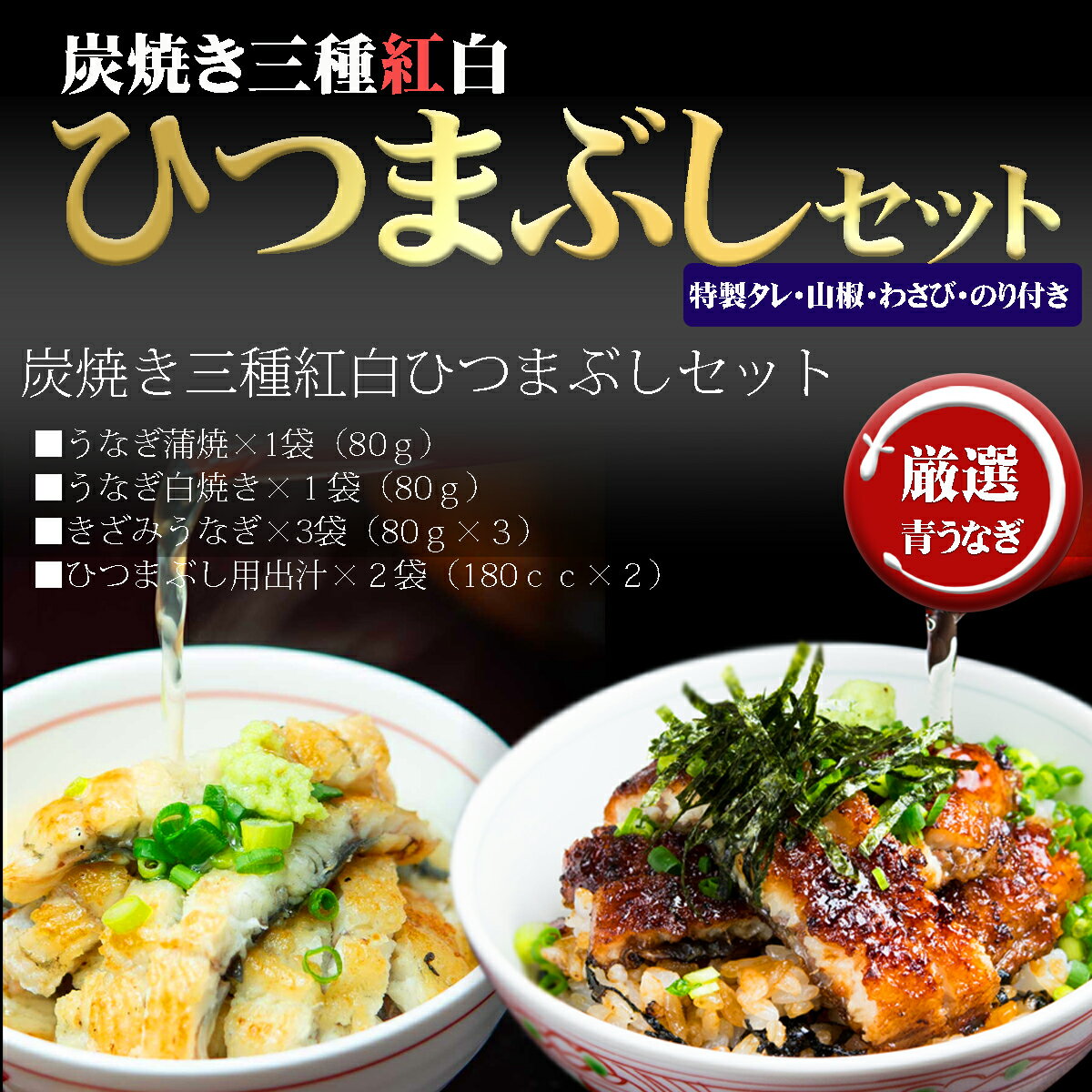 炭焼き三種紅白

ひつまぶしセット

特製タレ・山椒・わさび・のり付き

炭焼き三種紅白ひつまぶしセット

■うなぎ蒲焼×1袋（80ｇ）
■うなぎ白焼き×１袋（80ｇ）
■きざみうなぎ×3袋（80ｇ×３）
■ひつまぶし用出汁×２袋（180ｃｃ×２）

厳選
青うなぎ